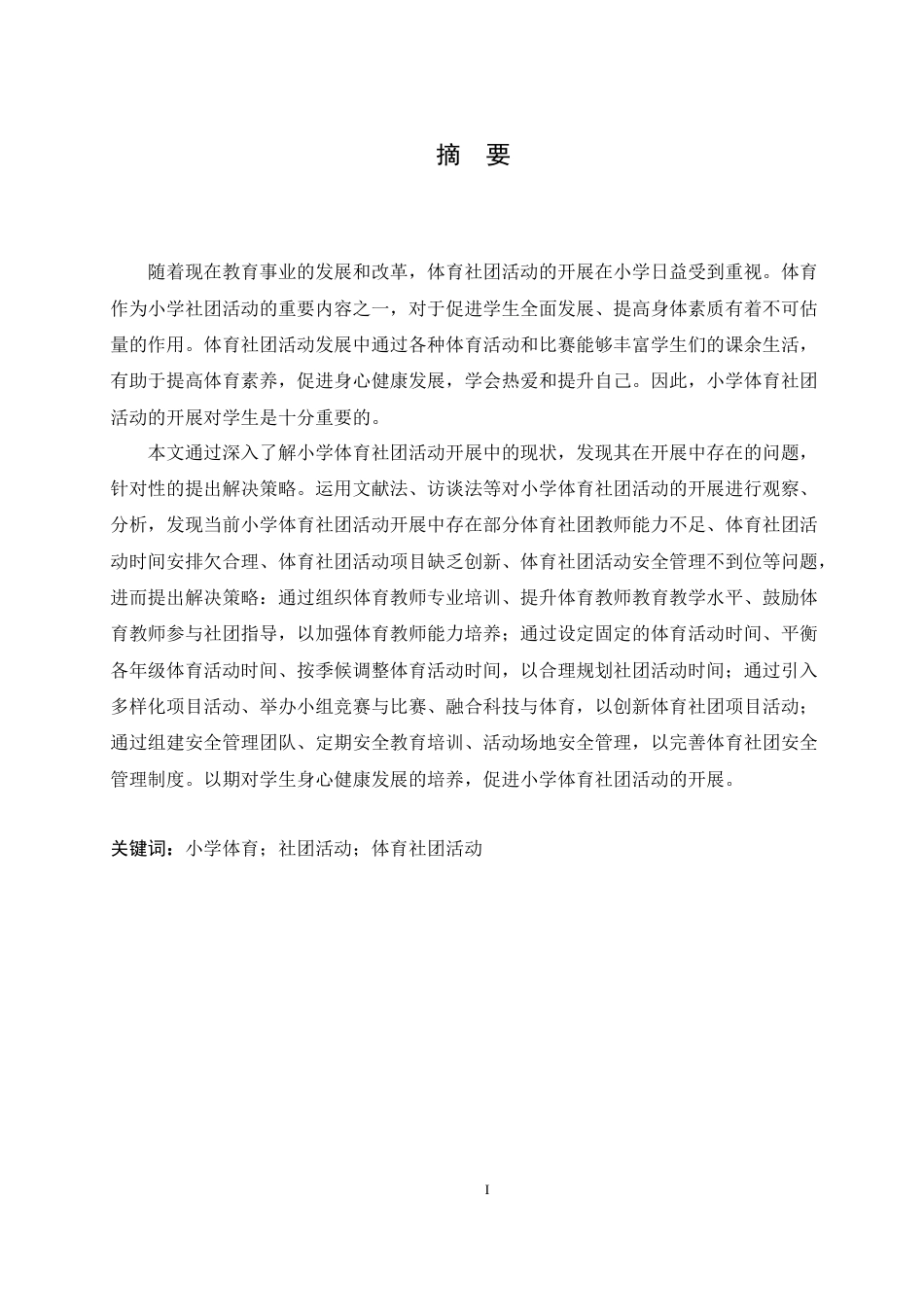 摘　要

随着现在教育事业的发展和改革，体育社团活动的开展在小学日益受到重视。体育作为小学社团活动的重要内容之一，对于促进学生全面发展、提高身体素质有着不可估量的作用。体育社团活动发展中通过各种体育活动和比赛能够丰富学生们的课余生活，有助于提高体育素养，促进身心健康发展，学会热爱和提升自己。因此，小学体育社团活动的开展对学生是十分重要的。

本文通过深入了解小学体育社团活动开展中的现状，发现其在开展中存在的问题，针对性的提出解决策略。运用文献法、访谈法等对小学体育社团活动的开展进行观察、分析，发现当前小学体育社团活动开展中存在部分体育社团教师能力不足、体育社团活动时间安排欠合理、体育社团活动项目缺乏创新、体育社团活动安全管理不到位等问题，进而提出解决策略：通过组织体育教师专业培训、提升体育教师教育教学水平、鼓励体育教师参与社团指导，以加强体育教师能力培养；通过设定固定的体育活动时间、平衡各年级体育活动时间、按季候调整体育活动时间，以合理规划社团活动时间；通过引入多样化项目活动、举办小组竞赛与比赛、融合科技与体育，以创新体育社团项目活动；通过组建安全管理团队、定期安全教育培训、活动场地安全管理，以完善体育社团安全管理制度。以期对学生身心健康发展的培养，促进小学体育社团活动的开展。

关键词：小学体育；社团活动；体育社团活动

I